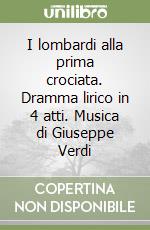 unilibro

I lombardi alla prima crociata. Dramma lirico in 4 atti. Musica di Giuseppe Verdi

COPERTINA NON DISPONIBILE